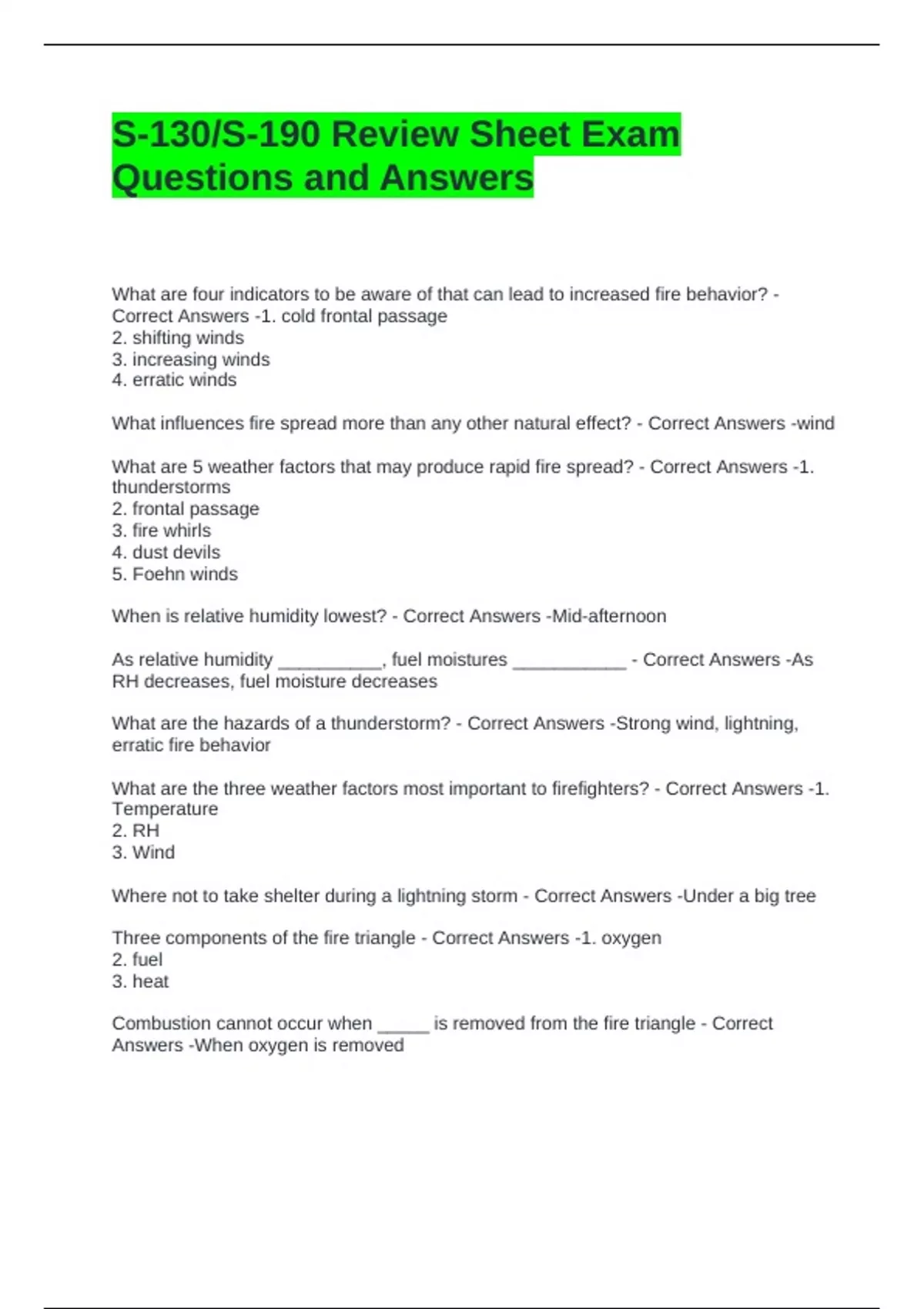 S-130/S-190 Review Sheet Exam Questions and Answers

What are four indicators to be aware of that can lead to increased fire behavior? - Correct Answers -1. cold frontal passage
2. shifting winds
3. increasing winds
4. erratic winds

What influences fire spread more than any other natural effect? - Correct Answers -wind

What are 5 weather factors that may produce rapid fire spread? - Correct Answers -1. thunderstorms
2. frontal passage
3. fire whirls
4. dust devils
5. Foehn winds

When is relative humidity lowest? - Correct Answers -Mid-afternoon

As relative humidity __________, fuel moistures ___________ - Correct Answers -As RH decreases, fuel moisture decreases

What are the hazards of a thunderstorm? - Correct Answers -Strong wind, lightning, erratic fire behavior

What are the three weather factors most important to firefighters? - Correct Answers -1. Temperature
2. RH
3. Wind

Where not to take shelter during a lightning storm - Correct Answers -Under a big tree

Three components of the fire triangle - Correct Answers -1. oxygen
2. fuel
3. heat

Combustion cannot occur when _____ is removed from the fire triangle - Correct Answers -When oxygen is removed